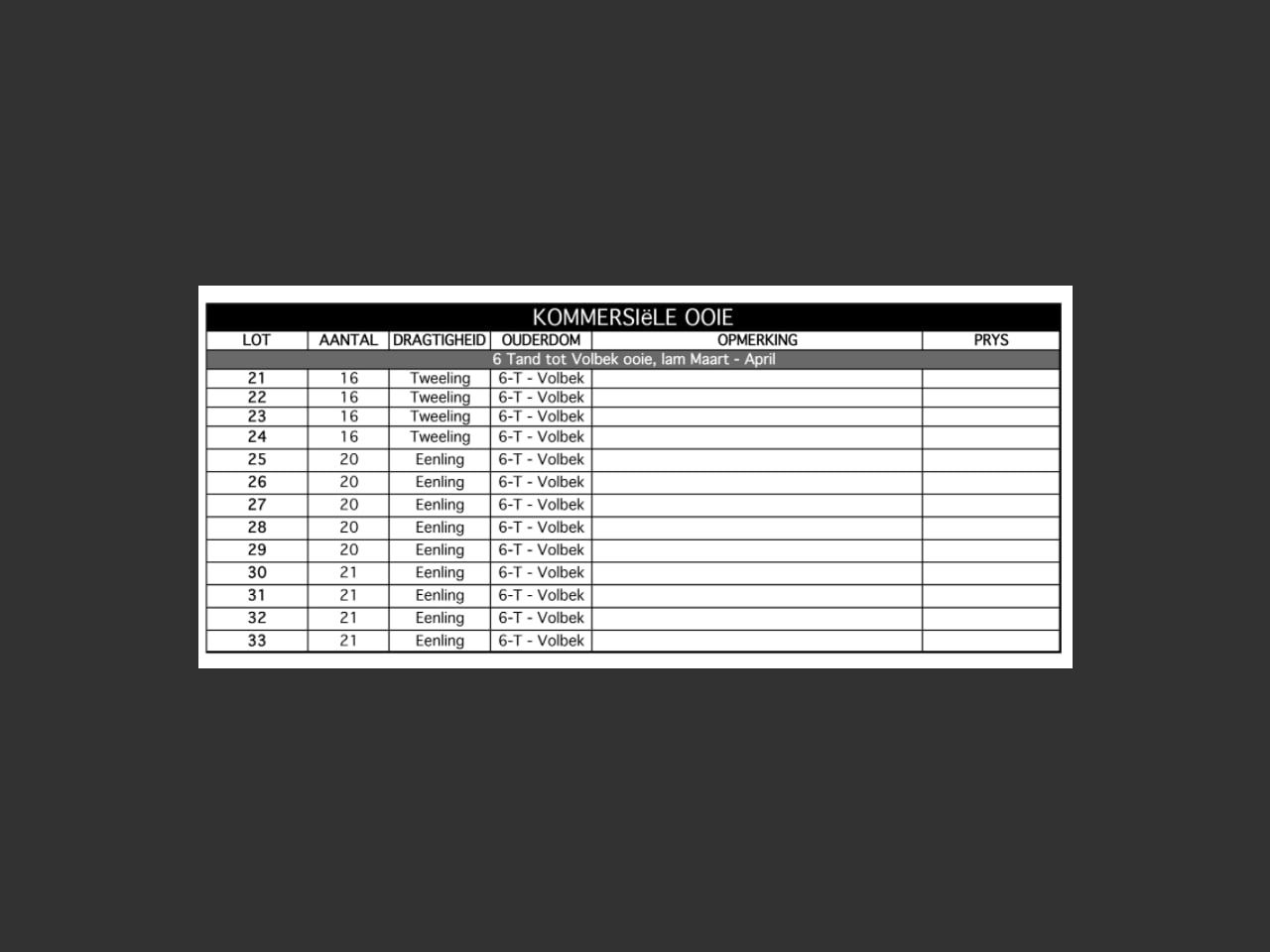 KOMMERSIëLE OOIE

| LOT | AANTAL | DRAGTIGHEID | OUDERDOM | OPMERKING | PRYS |
|---|---|---|---|---|---|
| 6 Tand tot Volbek ooie, lam Maart - April | | | | | |
| 21 | 16 | Tweeling | 6-T - Volbek | | |
| 22 | 16 | Tweeling | 6-T - Volbek | | |
| 23 | 16 | Tweeling | 6-T - Volbek | | |
| 24 | 16 | Tweeling | 6-T - Volbek | | |
| 25 | 20 | Eenling | 6-T - Volbek | | |
| 26 | 20 | Eenling | 6-T - Volbek | | |
| 27 | 20 | Eenling | 6-T - Volbek | | |
| 28 | 20 | Eenling | 6-T - Volbek | | |
| 29 | 20 | Eenling | 6-T - Volbek | | |
| 30 | 21 | Eenling | 6-T - Volbek | | |
| 31 | 21 | Eenling | 6-T - Volbek | | |
| 32 | 21 | Eenling | 6-T - Volbek | | |
| 33 | 21 | Eenling | 6-T - Volbek | | |